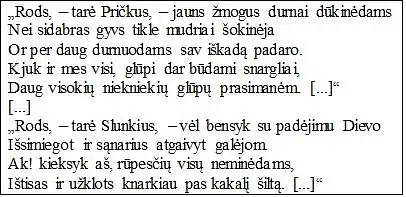 „Rods, – tarė Pričkus, – jauns žmogus durnai dūkinėdams
Nei sidabras gyvs tikle mudriai šokinėja
Or per daug durnuodams sav iškadą padaro.
Kjuk ir mes visi, glūpi dar būdami snargliai,
Daug visokių niekniekių glūpų prasimanėm. [...]“
[...]
„Rods, – tarė Slunkius, – vėl bensyk su padėjimu Dievo
Išsimiegot ir sąnarius atgaivyt galėjom.
Ak! kieksyk aš, rūpesčių visų neminėdams,
Ištisas ir užklots knarkiau pas kakalį šiltą. [...]“